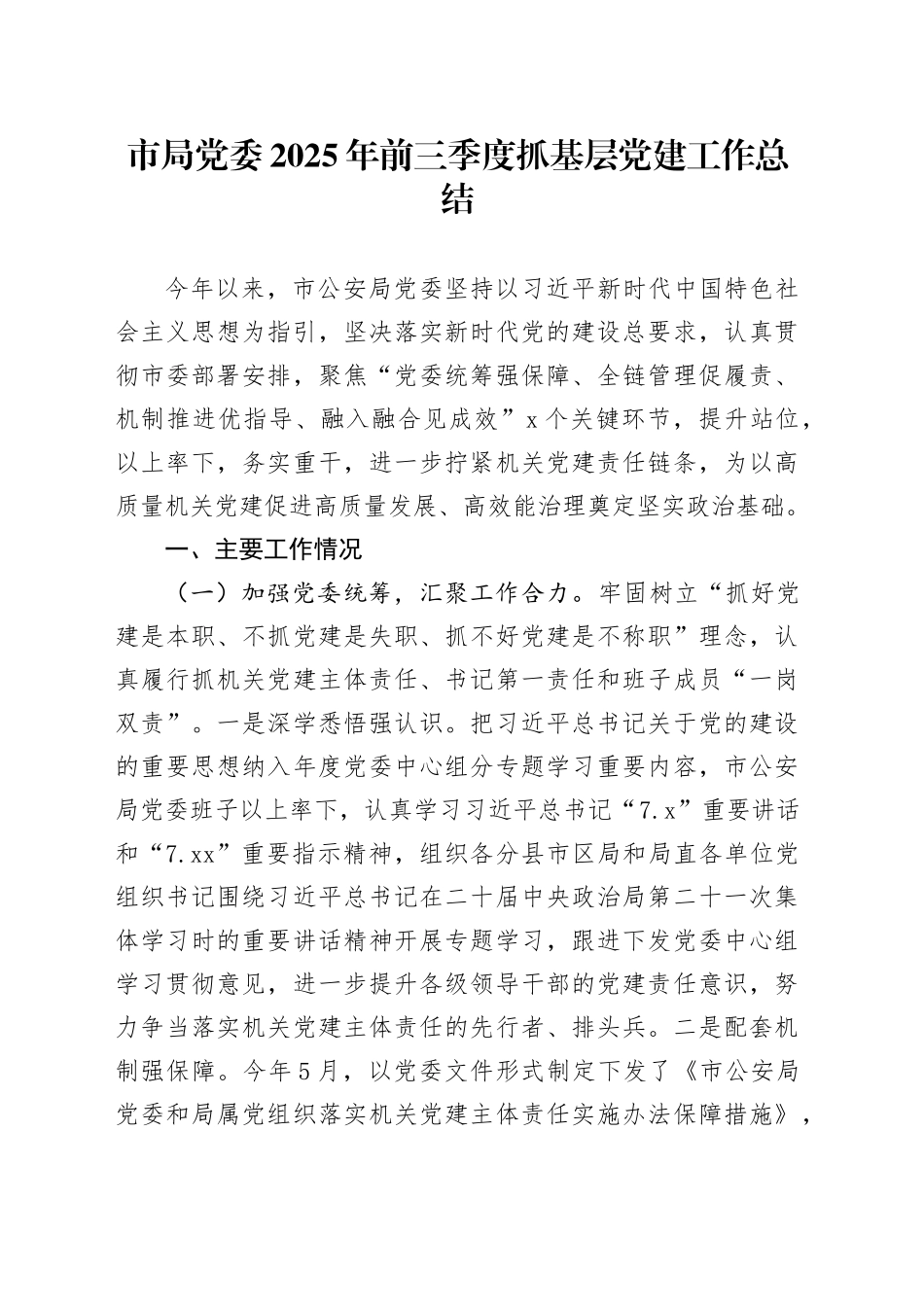 市局党委2025年前三季度抓基层党建工作总结

今年以来，市公安局党委坚持以习近平新时代中国特色社会主义思想为指引，坚决落实新时代党的建设总要求，认真贯彻市委部署安排，聚焦“党委统筹强保障、全链管理促履责、机制推进优指导、融入融合见成效”x个关键环节，提升站位，以上率下，务实重干，进一步拧紧机关党建责任链条，为以高质量机关党建促进高质量发展、高效能治理奠定坚实政治基础。

一、主要工作情况

（一）加强党委统筹，汇聚工作合力。牢固树立“抓好党建是本职、不抓党建是失职、抓不好党建是不称职”理念，认真履行抓机关党建主体责任、书记第一责任和班子成员“一岗双责”。一是深学悉悟强认识。把习近平总书记关于党的建设的重要思想纳入年度党委中心组分专题学习重要内容，市公安局党委班子以上率下，认真学习习近平总书记“7.x”重要讲话和“7.xx”重要指示精神，组织各分县市区局和局直各单位党组织书记围绕习近平总书记在二十届中央政治局第二十一次集体学习时的重要讲话精神开展专题学习，跟进下发党委中心组学习贯彻意见，进一步提升各级领导干部的党建责任意识，努力争当落实机关党建主体责任的先行者、排头兵。二是配套机制强保障。今年5月，以党委文件形式制定下发了《市公安局党委和局属党组织落实机关党建主体责任实施办法保障措施》，